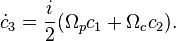 $\dot{c}_3 = \frac{i}{2}(\Omega_p c_1 + \Omega_c c_2).$